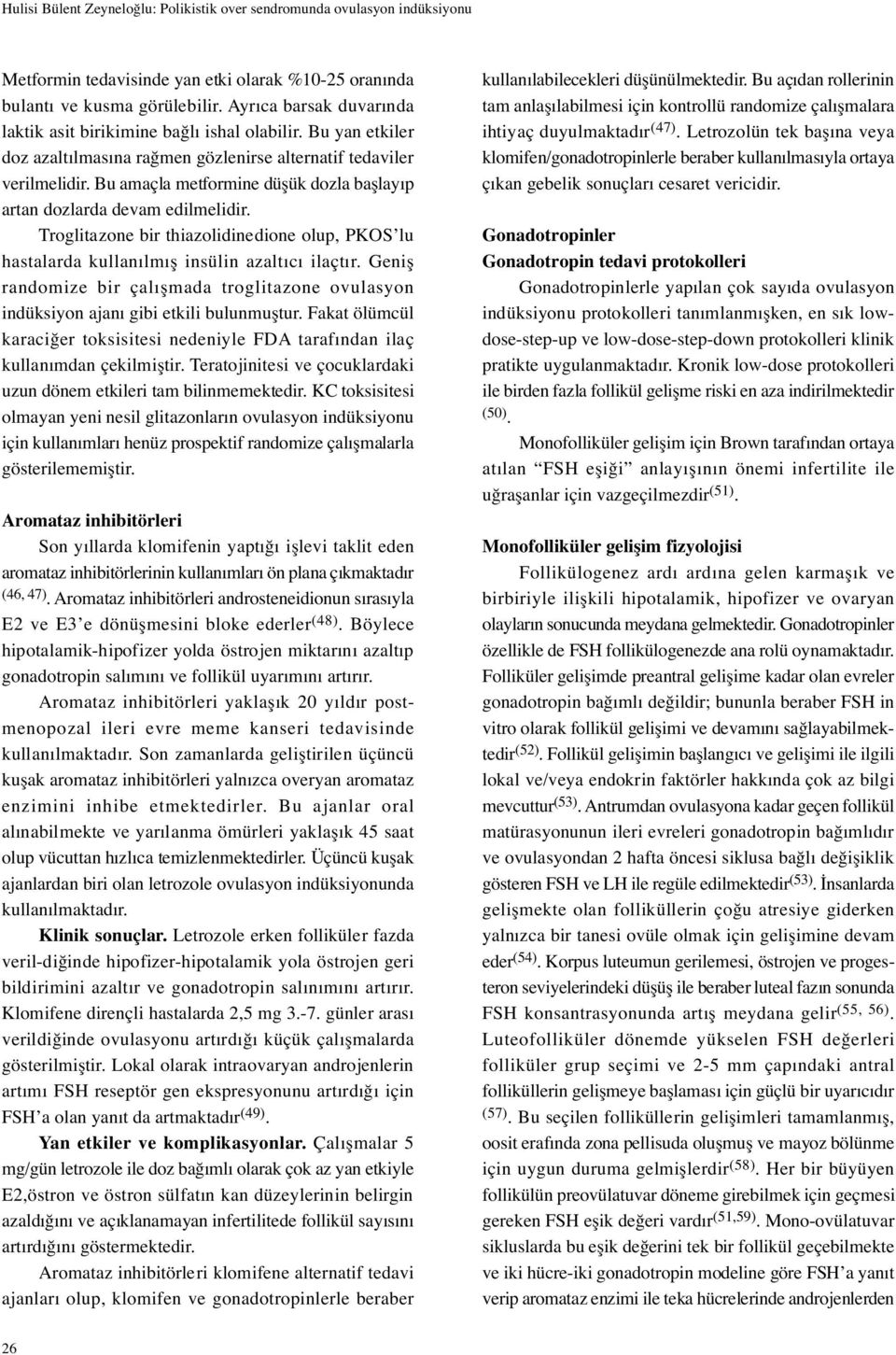 Hulisi Bülent Zeyneloğlu: Polikistik over sendromunda ovulasyon indüksiyonu

Metformin tedavisinde yan etki olarak %10-25 oranında bulantı ve kusma görülebilir. Ayrıca barsak duvarında laktik asit birikimine bağlı ishal olabilir. Bu yan etkiler doz azaltılmasına rağmen gözlenirse alternatif tedaviler verilmelidir. Bu amaçla metformine düşük dozla başlayıp artan dozlarda devam edilmelidir.

Troglitazone bir thiazolidinedione olup, PKOS'lu hastalarda kullanılmış insülin azaltıcı ilaçtır. Geniş randomize bir çalışmada troglitazone ovulasyon indüksiyon ajanı gibi etkili bulunmuştur. Fakat ölümcül karaciğer toksisitesi nedeniyle FDA tarafından ilaç kullanımdan çekilmiştir. Teratojinitesi ve çocuklardaki uzun dönem etkileri tam bilinmemektedir. KC toksisitesi olmayan yeni nesil glitazonların ovulasyon indüksiyonu için kullanımları henüz prospektif randomize çalışmalarla gösterilememiştir.

Aromataz inhibitörleri

Son yıllarda klomifenin yaptığı işlevi taklit eden aromataz inhibitörlerinin kullanımları ön plana çıkmaktadır $^{(46, 47)}$. Aromataz inhibitörleri androsteneidionun sırasıyla E2 ve E3'e dönüşmesini bloke ederler$^{(48)}$. Böylece hipotalamik-hipofizer yolda östrojen miktarını azaltıp gonadotropin salımını ve follikül uyarımını artırır.

Aromataz inhibitörleri yaklaşık 20 yıldır postmenopozal ileri evre meme kanseri tedavisinde kullanılmaktadır. Son zamanlarda geliştirilen üçüncü kuşak aromataz inhibitörleri yalnızca overyan aromataz enzimini inhibe etmektedirler. Bu ajanlar oral alınabilmekte ve yarılanma ömürleri yaklaşık 45 saat olup vücuttan hızlıca temizlenmektedirler. Üçüncü kuşak ajanlardan biri olan letrozole ovulasyon indüksiyonunda kullanılmaktadır.

Klinik sonuçlar. Letrozole erken folliküler fazda veril-diğinde hipofizer-hipotalamik yola östrojen geri bildirimini azaltır ve gonadotropin salınımını artırır. Klomifene dirençli hastalarda 2,5 mg 3.-7. günler arası verildiğinde ovulasyonu artırdığı küçük çalışmalarda gösterilmiştir. Lokal olarak intraovaryan androjenlerin artımı FSH reseptör gen ekspresyonunu artırdığı için FSH'a olan yanıt da artmaktadır$^{(49)}$.

Yan etkiler ve komplikasyonlar. Çalışmalar 5 mg/gün letrozole ile doz bağımlı olarak çok az yan etkiyle E2,östron ve östron sülfatın kan düzeylerinin belirgin azaldığını ve açıklanamayan infertilitede follikül sayısını artırdığını göstermektedir.

Aromataz inhibitörleri klomifene alternatif tedavi ajanları olup, klomifen ve gonadotropinlerle beraber kullanılabilecekleri düşünülmektedir. Bu açıdan rollerinin tam anlaşılabilmesi için kontrollü randomize çalışmalara ihtiyaç duyulmaktadır$^{(47)}$. Letrozolün tek başına veya klomifen/gonadotropinlerle beraber kullanılmasıyla ortaya çıkan gebelik sonuçları cesaret vericidir.

Gonadotropinler

Gonadotropin tedavi protokolleri

Gonadotropinlerle yapılan çok sayıda ovulasyon indüksiyonu protokolleri tanımlanmışken, en sık low-dose-step-up ve low-dose-step-down protokolleri klinik pratikte uygulanmaktadır. Kronik low-dose protokolleri ile birden fazla follikül gelişme riski en aza indirilmektedir $^{(50)}$.

Monofolliküler gelişim için Brown tarafından ortaya atılan "FSH eşiği" anlayışının önemi infertilite ile uğraşanlar için vazgeçilmezdir$^{(51)}$.

Monofolliküler gelişim fizyolojisi

Follikülogenez ardı ardına gelen karmaşık ve birbiriyle ilişkili hipotalamik, hipofizer ve ovaryan olayların sonucunda meydana gelmektedir. Gonadotropinler özellikle de FSH follikülogenezde ana rolü oynamaktadır. Folliküler gelişimde preantral gelişime kadar olan evreler gonadotropin bağımlı değildir; bununla beraber FSH in vitro olarak follikül gelişimi ve devamını sağlayabilmektedir$^{(52)}$. Follikül gelişimin başlangıcı ve gelişimi ile ilgili lokal ve/veya endokrin faktörler hakkında çok az bilgi mevcuttur$^{(53)}$. Antrumdan ovulasyona kadar geçen follikül matürasyonunun ileri evreleri gonadotropin bağımlıdır ve ovulasyondan 2 hafta öncesi siklusa bağlı değişiklik gösteren FSH ve LH ile regüle edilmektedir$^{(53)}$. İnsanlarda gelişmekte olan folliküllerin çoğu atresiye giderken yalnızca bir tanesi ovüle olmak için gelişimine devam eder$^{(54)}$. Korpus luteumun gerilemesi, östrojen ve progesteron seviyelerindeki düşüş ile beraber luteal fazın sonunda FSH konsantrasyonunda artış meydana gelir$^{(55, 56)}$. Luteofolliküler dönemde yükselen FSH değerleri folliküler grup seçimi ve 2-5 mm çapındaki antral folliküllerin gelişmeye başlaması için güçlü bir uyarıcıdır $^{(57)}$. Bu seçilen folliküllerin gelişimleri tamamlanmış, oosit erafında zona pellisuda oluşmuş ve mayoz bölünme için uygun duruma gelmişlerdir$^{(58)}$. Her bir büyüyen follikülün preovülatuvar döneme girebilmek için geçmesi gereken FSH eşik değeri vardır$^{(51,59)}$. Mono-ovülatuvar sikluslarda bu eşik değerini tek bir follikül geçebilmekte ve iki hücre-iki gonadotropin modeline göre FSH'a yanıt verip aromataz enzimi ile teka hücrelerinde androjenlerden

26